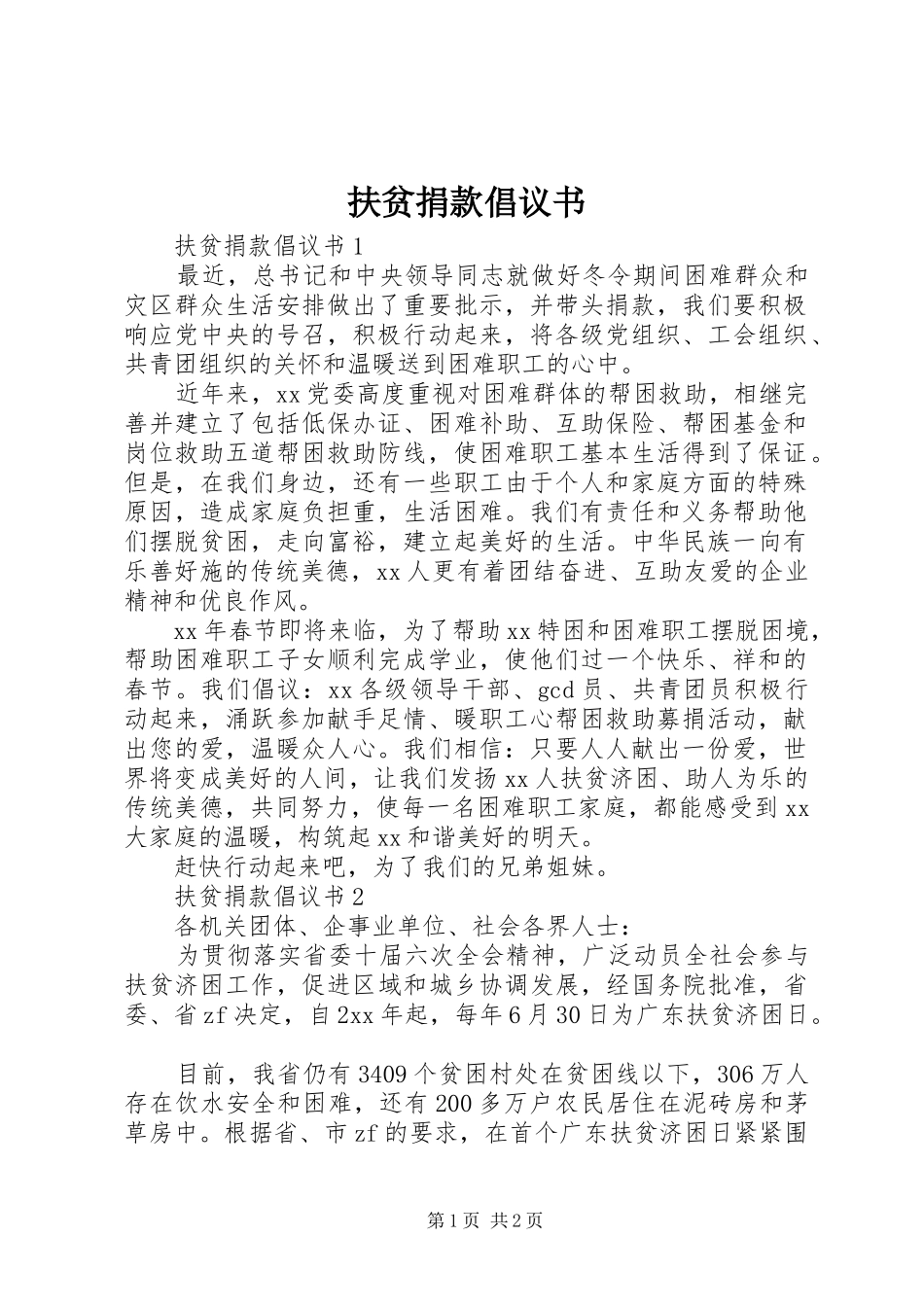 扶贫捐款倡议书

扶贫捐款倡议书1

最近，总书记和中央领导同志就做好冬令期间困难群众和灾区群众生活安排做出了重要批示，并带头捐款，我们要积极响应党中央的号召，积极行动起来，将各级党组织、工会组织、共青团组织的关怀和温暖送到困难职工的心中。

近年来，xx党委高度重视对困难群体的帮困救助，相继完善并建立了包括低保办证、困难补助、互助保险、帮困基金和岗位救助五道帮困救助防线，使困难职工基本生活得到了保证。但是，在我们身边，还有一些职工由于个人和家庭方面的特殊原因，造成家庭负担重，生活困难。我们有责任和义务帮助他们摆脱贫困，走向富裕，建立起美好的生活。中华民族一向有乐善好施的传统美德，xx人更有着团结奋进、互助友爱的企业精神和优良作风。

xx年春节即将来临，为了帮助xx特困和困难职工摆脱困境，帮助困难职工子女顺利完成学业，使他们过一个快乐、祥和的春节。我们倡议：xx各级领导干部、gcd员、共青团员积极行动起来，涌跃参加献手足情、暖职工心帮困救助募捐活动，献出您的爱，温暖众人心。我们相信：只要人人献出一份爱，世界将变成美好的人间，让我们发扬xx人扶贫济困、助人为乐的传统美德，共同努力，使每一名困难职工家庭，都能感受到xx大家庭的温暖，构筑起xx和谐美好的明天。

赶快行动起来吧，为了我们的兄弟姐妹。

扶贫捐款倡议书2

各机关团体、企事业单位、社会各界人士：

为贯彻落实省委十届六次全会精神，广泛动员全社会参与扶贫济困工作，促进区域和城乡协调发展，经国务院批准，省委、省zf决定，自2xx年起，每年6月30日为广东扶贫济困日。

目前，我省仍有3409个贫困村处在贫困线以下，306万人存在饮水安全和困难，还有200多万户农民居住在泥砖房和茅草房中。根据省、市zf的要求，在首个广东扶贫济困日紧紧围

第1页 共2页